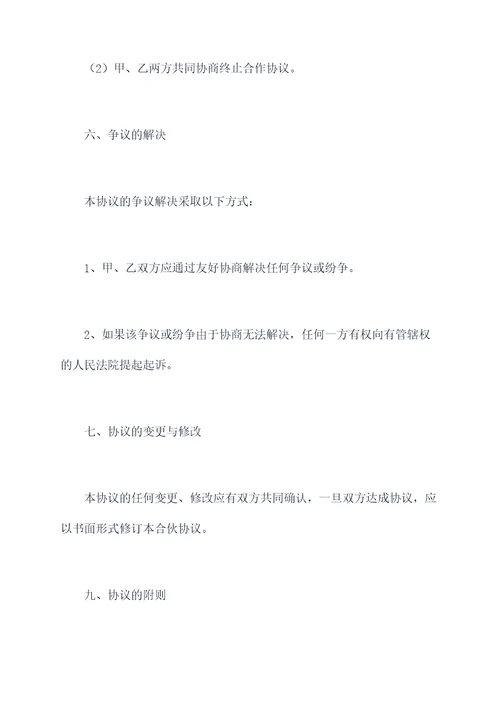 （2）甲、乙两方共同协商终止合作协议。

六、争议的解决

本协议的争议解决采取以下方式：

1、甲、乙双方应通过友好协商解决任何争议或纷争。

2、如果该争议或纷争由于协商无法解决，任何一方有权向有管辖权的人民法院提起起诉。

七、协议的变更与修改

本协议的任何变更、修改应有双方共同确认，一旦双方达成协议，应以书面形式修订本合伙协议。

九、协议的附则